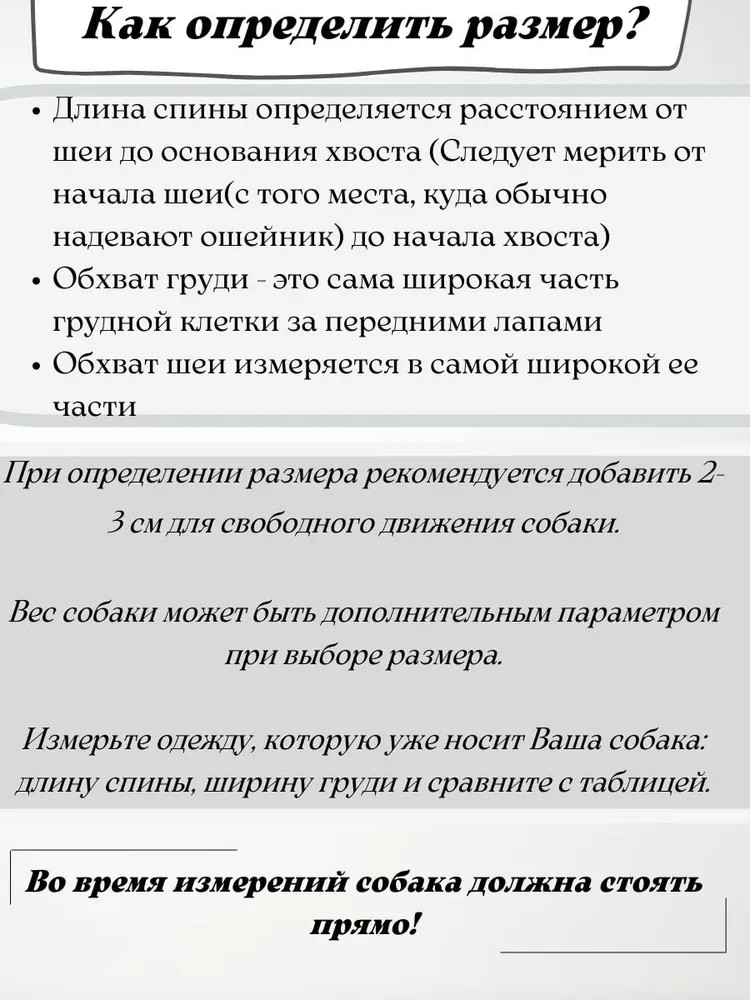 Как определить размер?

• Длина спины определяется расстоянием от шеи до основания хвоста (Следует мерить от начала шеи(с того места, куда обычно надевают ошейник) до начала хвоста)
• Обхват груди - это сама широкая часть грудной клетки за передними лапами
• Обхват шеи измеряется в самой широкой ее части

При определении размера рекомендуется добавить 2-3 см для свободного движения собаки.

Вес собаки может быть дополнительным параметром при выборе размера.

Измерьте одежду, которую уже носит Ваша собака: длину спины, ширину груди и сравните с таблицей.

Во время измерений собака должна стоять прямо!